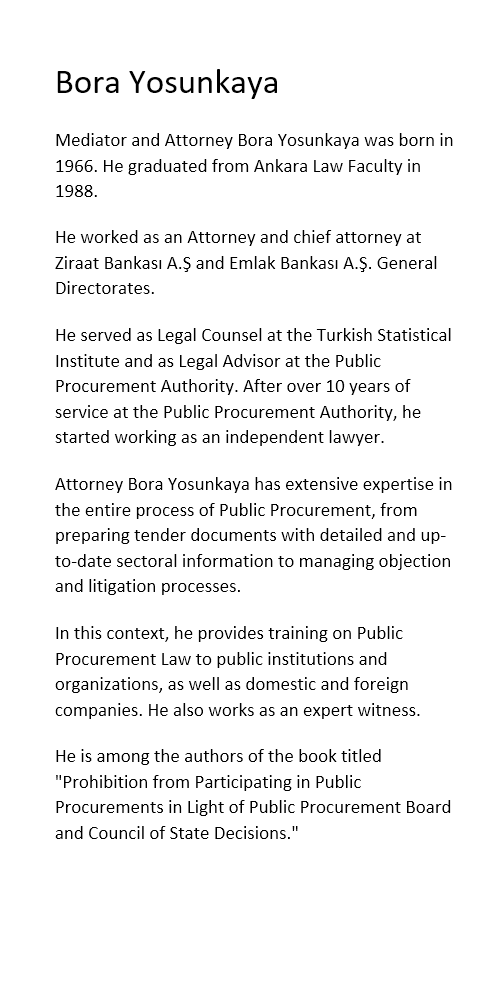 Bora Yosunkaya

Mediator and Attorney Bora Yosunkaya was born in 1966. He graduated from Ankara Law Faculty in 1988.

He worked as an Attorney and chief attorney at Ziraat Bankası A.Ş and Emlak Bankası A.Ş. General Directorates.

He served as Legal Counsel at the Turkish Statistical Institute and as Legal Advisor at the Public Procurement Authority. After over 10 years of service at the Public Procurement Authority, he started working as an independent lawyer.

Attorney Bora Yosunkaya has extensive expertise in the entire process of Public Procurement, from preparing tender documents with detailed and up-to-date sectoral information to managing objection and litigation processes.

In this context, he provides training on Public Procurement Law to public institutions and organizations, as well as domestic and foreign companies. He also works as an expert witness.

He is among the authors of the book titled "Prohibition from Participating in Public Procurements in Light of Public Procurement Board and Council of State Decisions."